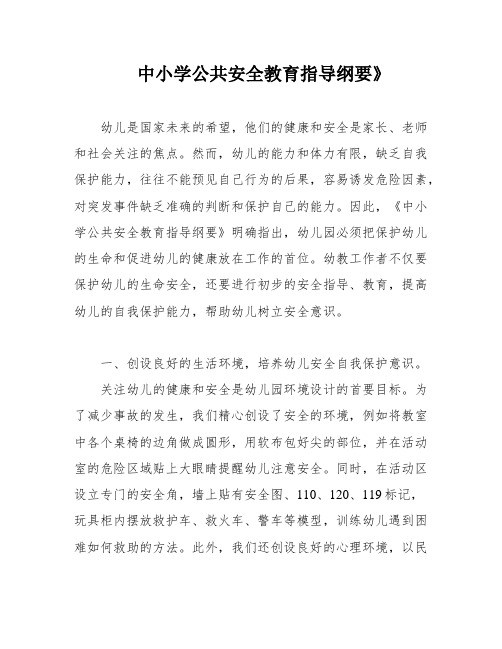 中小学公共安全教育指导纲要》

幼儿是国家未来的希望，他们的健康和安全是家长、老师和社会关注的焦点。然而，幼儿的能力和体力有限，缺乏自我保护能力，往往不能预见自己行为的后果，容易诱发危险因素，对突发事件缺乏准确的判断和保护自己的能力。因此，《中小学公共安全教育指导纲要》明确指出，幼儿园必须把保护幼儿的生命和促进幼儿的健康放在工作的首位。幼教工作者不仅要保护幼儿的生命安全，还要进行初步的安全指导、教育，提高幼儿的自我保护能力，帮助幼儿树立安全意识。

一、创设良好的生活环境，培养幼儿安全自我保护意识。

关注幼儿的健康和安全是幼儿园环境设计的首要目标。为了减少事故的发生，我们精心创设了安全的环境，例如将教室中各个桌椅的边角做成圆形，用软布包好尖的部位，并在活动室的危险区域贴上大眼睛提醒幼儿注意安全。同时，在活动区设立专门的安全角，墙上贴有安全图、110、120、119标记，玩具柜内摆放救护车、救火车、警车等模型，训练幼儿遇到困难如何救助的方法。此外，我们还创设良好的心理环境，以民